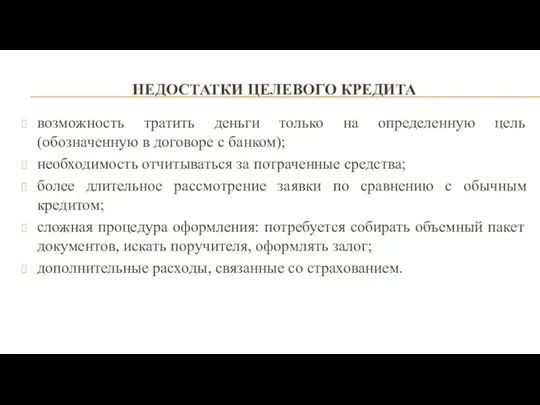 НЕДОСТАТКИ ЦЕЛЕВОГО КРЕДИТА

возможность тратить деньги только на определенную цель (обозначенную в договоре с банком);

необходимость отчитываться за потраченные средства;

более длительное рассмотрение заявки по сравнению с обычным кредитом;

сложная процедура оформления: потребуется собирать объемный пакет документов, искать поручителя, оформлять залог;

дополнительные расходы, связанные со страхованием.